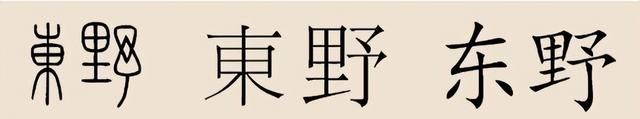 東野 東野 东野